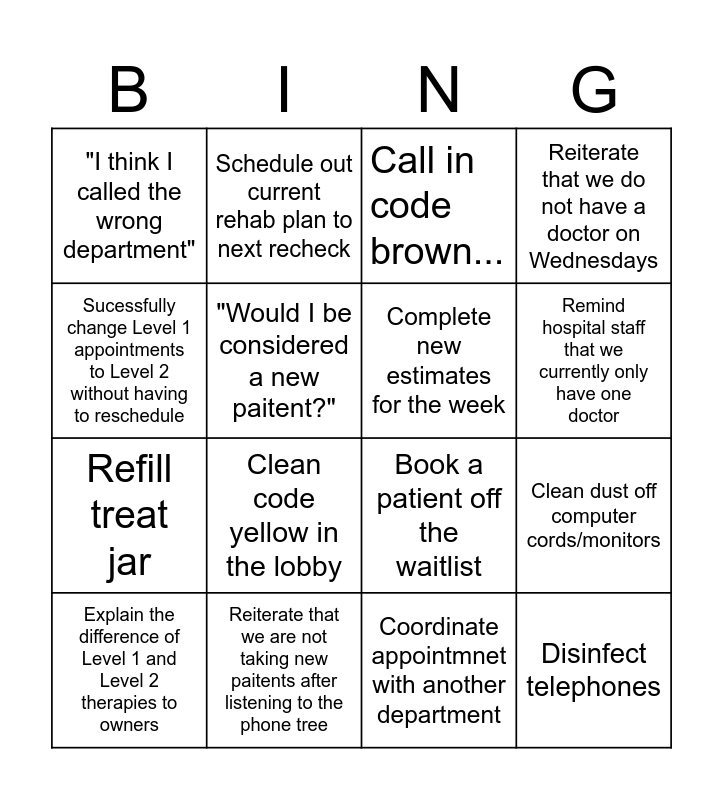 | B | I | N | G |
|---|---|---|---|
| "I think I called the wrong department" | Schedule out current rehab plan to next recheck | Call in code brown... | Reiterate that we do not have a doctor on Wednesdays |
| Sucessfully change Level 1 appointments to Level 2 without having to reschedule | "Would I be considered a new paitent?" | Complete new estimates for the week | Remind hospital staff that we currently only have one doctor |
| Refill treat jar | Clean code yellow in the lobby | Book a patient off the waitlist | Clean dust off computer cords/monitors |
| Explain the difference of Level 1 and Level 2 therapies to owners | Reiterate that we are not taking new paitents after listening to the phone tree | Coordinate appointmnet with another department | Disinfect telephones |